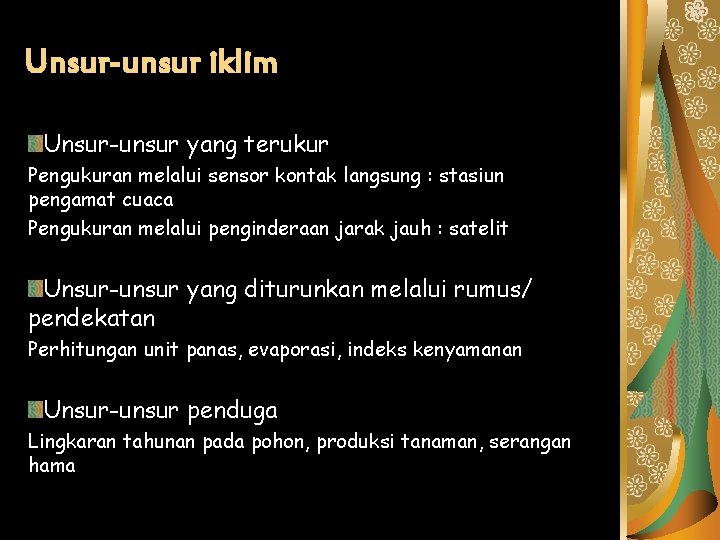 Unsur-unsur iklim

Unsur-unsur yang terukur
Pengukuran melalui sensor kontak langsung : stasiun pengamat cuaca
Pengukuran melalui penginderaan jarak jauh : satelit

Unsur-unsur yang diturunkan melalui rumus/ pendekatan
Perhitungan unit panas, evaporasi, indeks kenyamanan

Unsur-unsur penduga
Lingkaran tahunan pada pohon, produksi tanaman, serangan hama